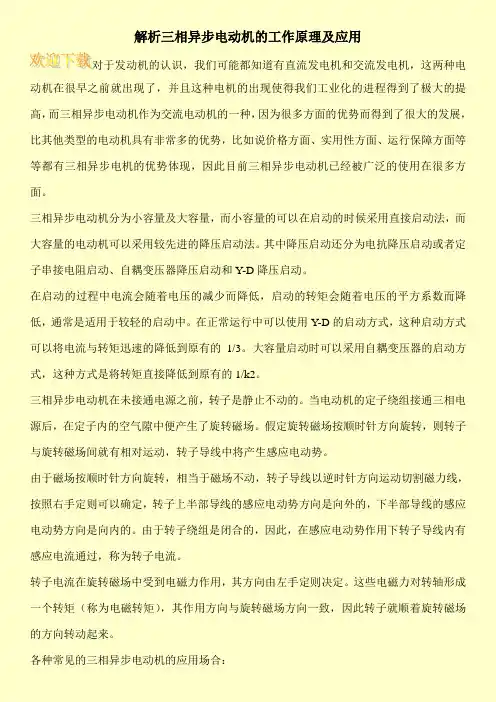 解析三相异步电动机的工作原理及应用

欢迎下载对于发动机的认识，我们可能都知道有直流发电机和交流发电机，这两种电动机在很早之前就出现了，并且这种电机的出现使得我们工业化的进程得到了极大的提高，而三相异步电动机作为交流电动机的一种，因为很多方面的优势而得到了很大的发展，比其他类型的电动机具有非常多的优势，比如说价格方面、实用性方面、运行保障方面等等都有三相异步电机的优势体现，因此目前三相异步电动机已经被广泛的使用在很多方面。

三相异步电动机分为小容量及大容量，而小容量的可以在启动的时候采用直接启动法，而大容量的电动机可以采用较先进的降压启动法。其中降压启动还分为电抗降压启动或者定子串接电阻启动、自耦变压器降压启动和 Y-D 降压启动。

在启动的过程中电流会随着电压的减少而降低，启动的转矩会随着电压的平方系数而降低，通常是适用于较轻的启动中。在正常运行中可以使用 Y-D 的启动方式，这种启动方式可以将电流与转矩迅速的降低到原有的 1/3。大容量启动时可以采用自耦变压器的启动方式，这种方式是将转矩直接降低到原有的 1/k2。

三相异步电动机在未接通电源之前，转子是静止不动的。当电动机的定子绕组接通三相电源后，在定子内的空气隙中便产生了旋转磁场。假定旋转磁场按顺时针方向旋转，则转子与旋转磁场间就有相对运动，转子导线中将产生感应电动势。

由于磁场按顺时针方向旋转，相当于磁场不动，转子导线以逆时针方向运动切割磁力线，按照右手定则可以确定，转子上半部导线的感应电动势方向是向外的，下半部导线的感应电动势方向是向内的。由于转子绕组是闭合的，因此，在感应电动势作用下转子导线内有感应电流通过，称为转子电流。

转子电流在旋转磁场中受到电磁力作用，其方向由左手定则决定。这些电磁力对转轴形成一个转矩（称为电磁转矩），其作用方向与旋转磁场方向一致，因此转子就顺着旋转磁场的方向转动起来。

各种常见的三相异步电动机的应用场合：